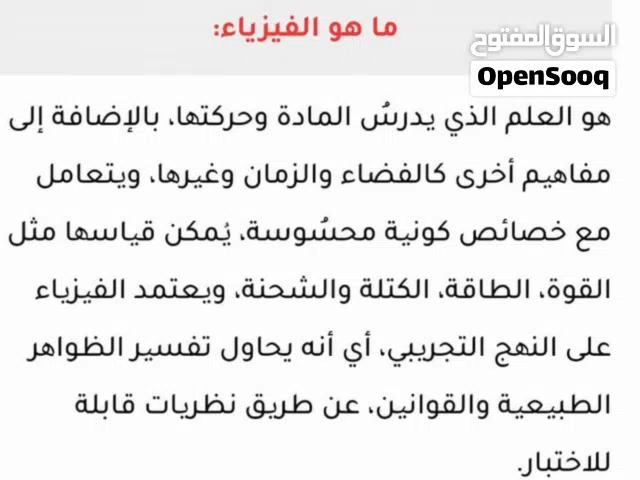 ما هو الفيزياء:

السوق المفتوح
OpenSooq

هو العلم الذي يدرسُ المادة وحركتها، بالإضافة إلى مفاهيم أخرى كالفضاء والزمان وغيرها، ويتعامل مع خصائص كونية محسُوسة، يُمكن قياسها مثل القوة، الطاقة، الكتلة والشحنة، ويعتمد الفيزياء على النهج التجريبي، أي أنه يحاول تفسير الظواهر الطبيعية والقوانين، عن طريق نظريات قابلة للاختبار.